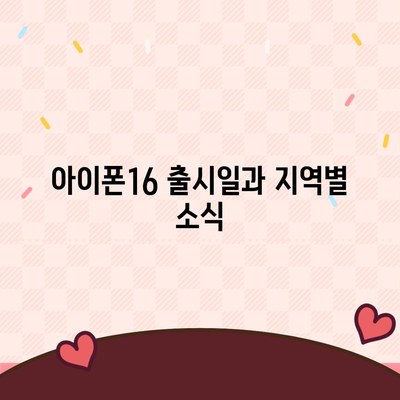 아이폰16 출시일과 지역별 소식